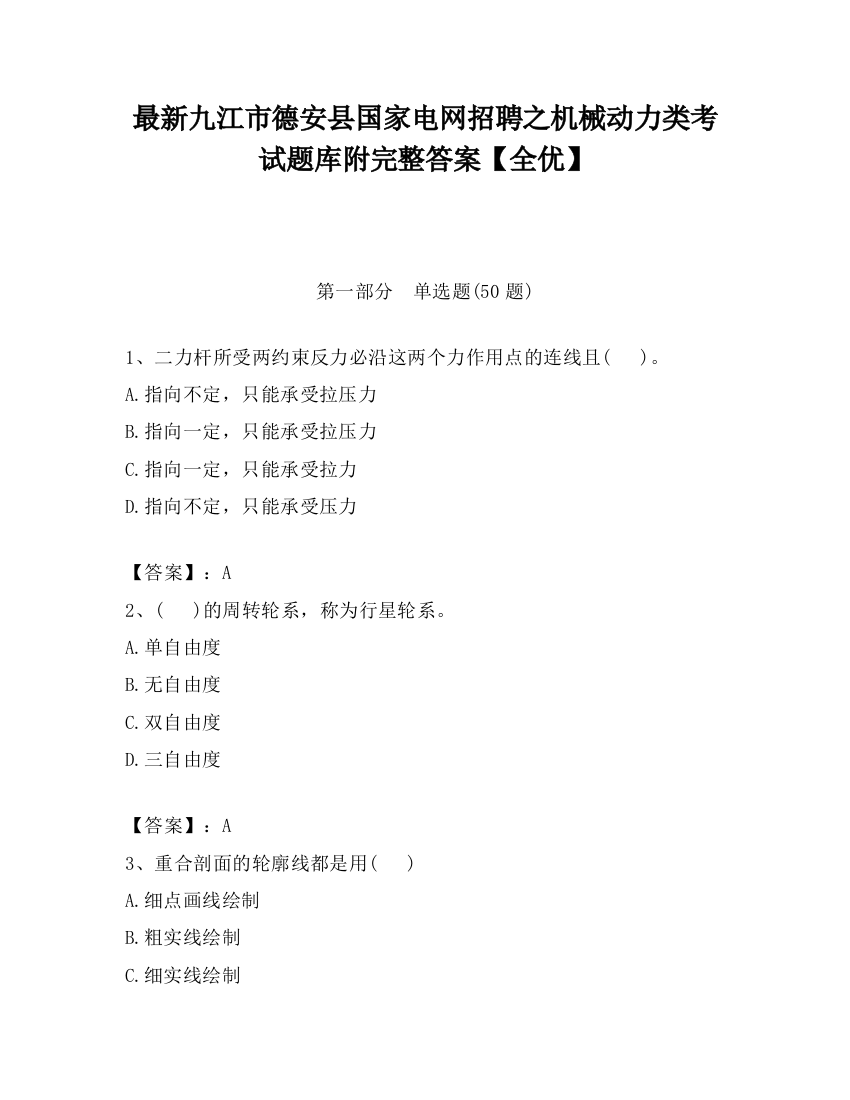 最新九江市德安县国家电网招聘之机械动力类考试题库附完整答案【全优】

第一部分　单选题(50 题)

1、二力杆所受两约束反力必沿这两个力作用点的连线且(　 )。

A.指向不定，只能承受拉压力

B.指向一定，只能承受拉压力

C.指向一定，只能承受拉力

D.指向不定，只能承受压力

【答案】：A

2、(　 )的周转轮系，称为行星轮系。

A.单自由度

B.无自由度

C.双自由度

D.三自由度

【答案】：A

3、重合剖面的轮廓线都是用(　 )

A.细点画线绘制

B.粗实线绘制

C.细实线绘制